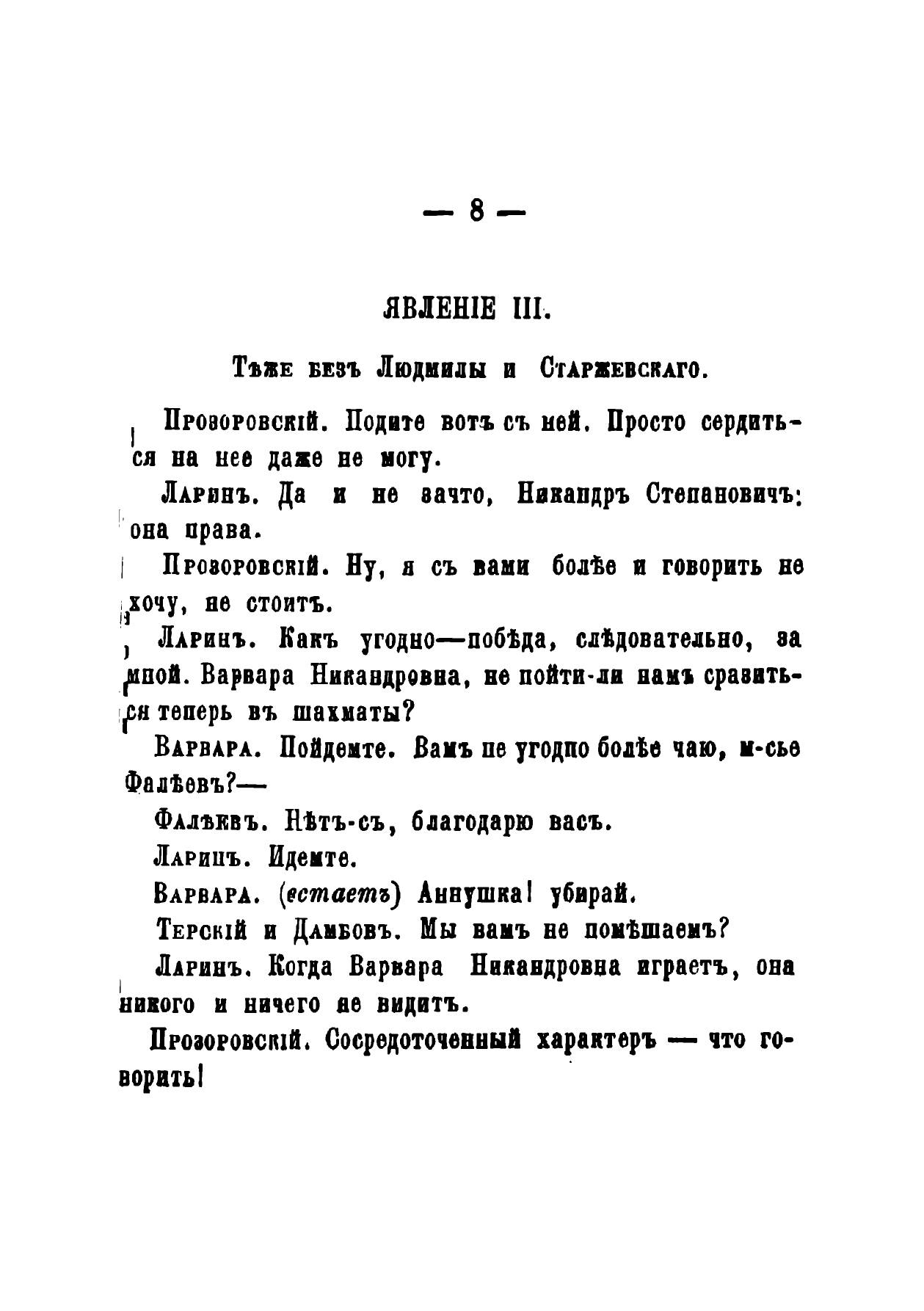 — 8 —

ЯВЛЕНІЕ III.

Тѣже безъ Людмилы и Старжевскаго.

Прозоровскій. Подите вотъ съ ней. Просто сердиться на нее даже не могу.

Ларинъ. Да и не зачто, Никандръ Степановичъ: она права.

Прозоровскій. Ну, я съ вами болѣе и говорить не хочу, не стоитъ.

Ларинъ. Какъ угодно—побѣда, слѣдовательно, за мной. Варвара Никандровна, не пойти-ли намъ сразиться теперь въ шахматы?

Варвара. Пойдемте. Вамъ не угодно болѣе чаю, м-сье Фалѣевъ?—

Фалѣевъ. Нѣтъ-съ, благодарю васъ.

Ларинъ. Идемте.

Варвара. (встаетъ) Аннушка! убирай.

Терскій и Дамбовъ. Мы вамъ не помѣшаемъ?

Ларинъ. Когда Варвара Никандровна играетъ, она никого и ничего не видитъ.

Прозоровскій. Сосредоточенный характеръ — что говорить!